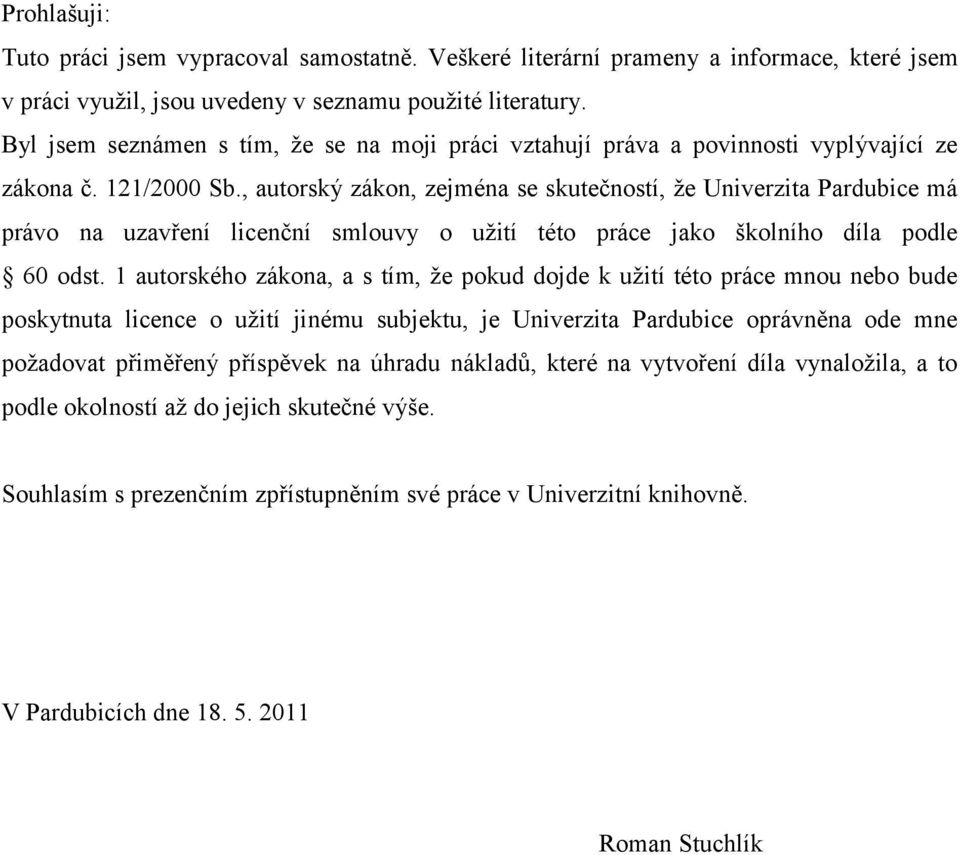 Prohlašuji:

Tuto práci jsem vypracoval samostatně. Veškeré literární prameny a informace, které jsem v práci využil, jsou uvedeny v seznamu použité literatury.

Byl jsem seznámen s tím, že se na moji práci vztahují práva a povinnosti vyplývající ze zákona č. 121/2000 Sb., autorský zákon, zejména se skutečností, že Univerzita Pardubice má právo na uzavření licenční smlouvy o užití této práce jako školního díla podle § 60 odst. 1 autorského zákona, a s tím, že pokud dojde k užití této práce mnou nebo bude poskytnuta licence o užití jinému subjektu, je Univerzita Pardubice oprávněna ode mne požadovat přiměřený příspěvek na úhradu nákladů, které na vytvoření díla vynaložila, a to podle okolností až do jejich skutečné výše.

Souhlasím s prezenčním zpřístupněním své práce v Univerzitní knihovně.

V Pardubicích dne 18. 5. 2011

Roman Stuchlík